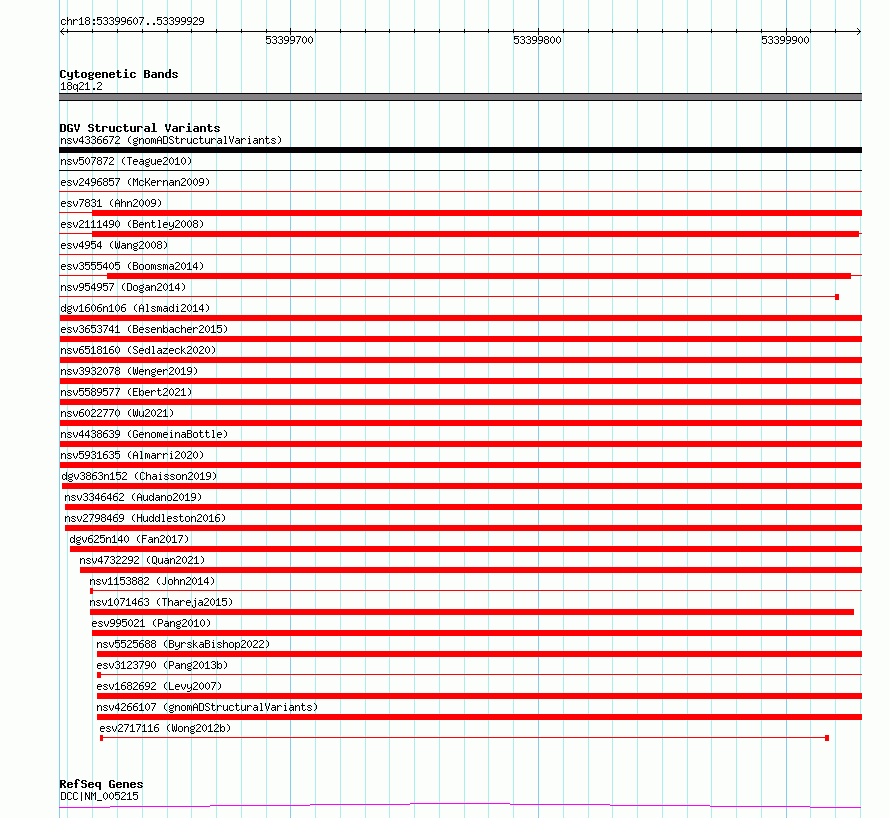 chr18:53399607..53399929

53399700
53399800
53399900

Cytogenetic Bands
18q21.2

DGV Structural Variants
nsv4336672 (gnomADStructuralVariants)
nsv507872 (Teague2010)
esv2496857 (McKernan2009)
esv7831 (Ahn2009)
esv2111490 (Bentley2008)
esv4954 (Wang2008)
esv3555405 (Boomsma2014)
nsv954957 (Dogan2014)
dgv1606n106 (Alsmadi2014)
esv3653741 (Besenbacher2015)
nsv6518160 (Sedlazeck2020)
nsv3932078 (Wenger2019)
nsv5589577 (Ebert2021)
nsv6022770 (Wu2021)
nsv4438639 (GenomeinaBottle)
nsv5931635 (Almarri2020)
dgv3863n152 (Chaisson2019)
nsv3346462 (Audano2019)
nsv2798469 (Huddleston2016)
dgv625n140 (Fan2017)
nsv4732292 (Quan2021)
nsv1153882 (John2014)
nsv1071463 (Thareja2015)
esv995021 (Pang2010)
nsv5525688 (ByrskaBishop2022)
esv3123790 (Pang2013b)
esv1682692 (Levy2007)
nsv4266107 (gnomADStructuralVariants)
esv2717116 (Wong2012b)

RefSeq Genes
DCC|NM_005215